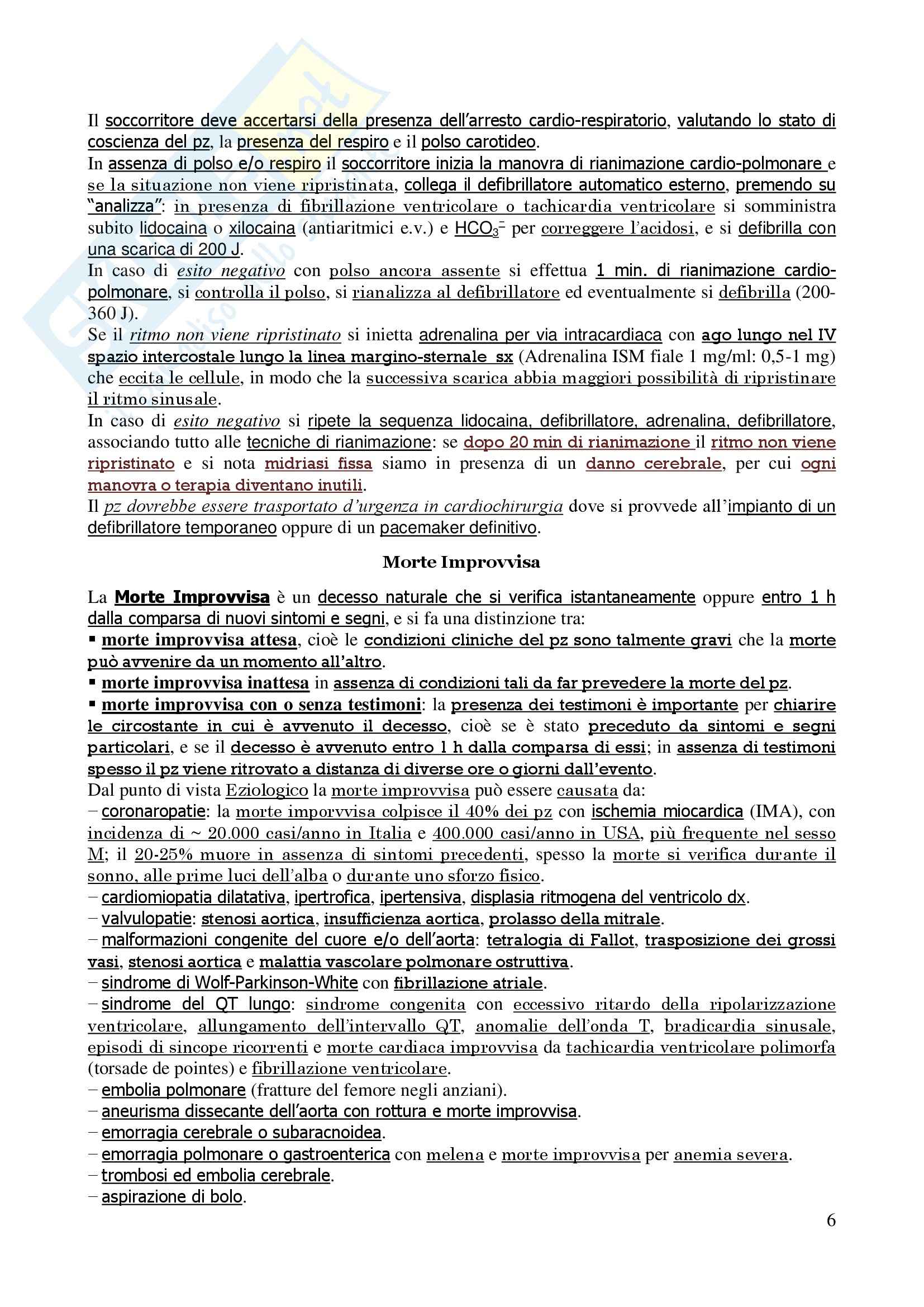 Il soccorritore deve accertarsi della presenza dell'arresto cardio-respiratorio, valutando lo stato di coscienza del pz, la presenza del respiro e il polso carotideo.
In assenza di polso e/o respiro il soccorritore inizia la manovra di rianimazione cardio-polmonare e se la situazione non viene ripristinata, collega il defibrillatore automatico esterno, premendo su "analizza": in presenza di fibrillazione ventricolare o tachicardia ventricolare si somministra subito lidocaina o xilocaina (antiaritmici e.v.) e $HCO_3^-$ per correggere l'acidosi, e si defibrilla con una scarica di 200 J.
In caso di esito negativo con polso ancora assente si effettua 1 min. di rianimazione cardio-polmonare, si controlla il polso, si rianalizza al defibrillatore ed eventualmente si defibrilla (200-360 J).
Se il ritmo non viene ripristinato si inietta adrenalina per via intracardiaca con ago lungo nel IV spazio intercostale lungo la linea margino-sternale sx (Adrenalina ISM fiale 1 mg/ml: 0,5-1 mg) che eccita le cellule, in modo che la successiva scarica abbia maggiori possibilità di ripristinare il ritmo sinusale.
In caso di esito negativo si ripete la sequenza lidocaina, defibrillatore, adrenalina, defibrillatore, associando tutto alle tecniche di rianimazione: se dopo 20 min di rianimazione il ritmo non viene ripristinato e si nota midriasi fissa siamo in presenza di un danno cerebrale, per cui ogni manovra o terapia diventano inutili.
Il pz dovrebbe essere trasportato d'urgenza in cardiochirurgia dove si provvede all'impianto di un defibrillatore temporaneo oppure di un pacemaker definitivo.

Morte Improvvisa

La Morte Improvvisa è un decesso naturale che si verifica istantaneamente oppure entro 1 h dalla comparsa di nuovi sintomi e segni, e si fa una distinzione tra:
▪ morte improvvisa attesa, cioè le condizioni cliniche del pz sono talmente gravi che la morte può avvenire da un momento all'altro.
▪ morte improvvisa inattesa in assenza di condizioni tali da far prevedere la morte del pz.
▪ morte improvvisa con o senza testimoni: la presenza dei testimoni è importante per chiarire le circostante in cui è avvenuto il decesso, cioè se è stato preceduto da sintomi e segni particolari, e se il decesso è avvenuto entro 1 h dalla comparsa di essi; in assenza di testimoni spesso il pz viene ritrovato a distanza di diverse ore o giorni dall'evento.
Dal punto di vista Eziologico la morte improvvisa può essere causata da:
– coronaropatie: la morte imporvvisa colpisce il 40% dei pz con ischemia miocardica (IMA), con incidenza di ~ 20.000 casi/anno in Italia e 400.000 casi/anno in USA, più frequente nel sesso M; il 20-25% muore in assenza di sintomi precedenti, spesso la morte si verifica durante il sonno, alle prime luci dell'alba o durante uno sforzo fisico.
– cardiomiopatia dilatativa, ipertrofica, ipertensiva, displasia ritmogena del ventricolo dx.
– valvulopatie: stenosi aortica, insufficienza aortica, prolasso della mitrale.
– malformazioni congenite del cuore e/o dell'aorta: tetralogia di Fallot, trasposizione dei grossi vasi, stenosi aortica e malattia vascolare polmonare ostruttiva.
– sindrome di Wolf-Parkinson-White con fibrillazione atriale.
– sindrome del QT lungo: sindrome congenita con eccessivo ritardo della ripolarizzazione ventricolare, allungamento dell'intervallo QT, anomalie dell'onda T, bradicardia sinusale, episodi di sincope ricorrenti e morte cardiaca improvvisa da tachicardia ventricolare polimorfa (torsade de pointes) e fibrillazione ventricolare.
– embolia polmonare (fratture del femore negli anziani).
– aneurisma dissecante dell'aorta con rottura e morte improvvisa.
– emorragia cerebrale o subaracnoidea.
– emorragia polmonare o gastroenterica con melena e morte improvvisa per anemia severa.
– trombosi ed embolia cerebrale.
– aspirazione di bolo.

6